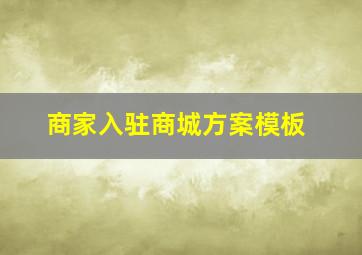 商家入驻商城方案模板